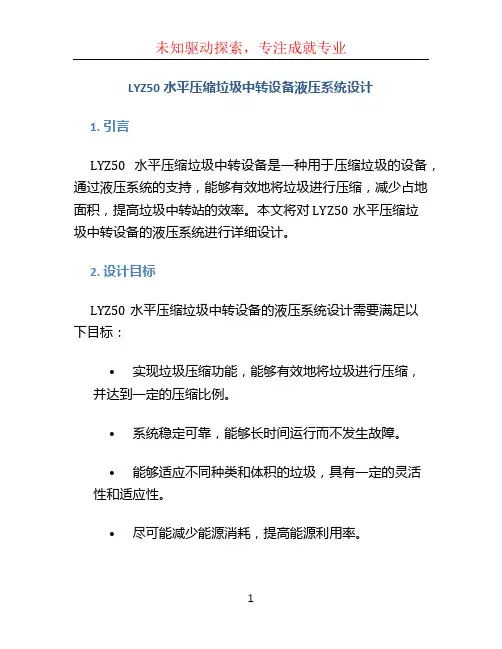 未知驱动探索，专注成就专业

LYZ50 水平压缩垃圾中转设备液压系统设计

1. 引言

LYZ50 水平压缩垃圾中转设备是一种用于压缩垃圾的设备，通过液压系统的支持，能够有效地将垃圾进行压缩，减少占地面积，提高垃圾中转站的效率。本文将对 LYZ50 水平压缩垃圾中转设备的液压系统进行详细设计。

2. 设计目标

LYZ50 水平压缩垃圾中转设备的液压系统设计需要满足以下目标：

• 实现垃圾压缩功能，能够有效地将垃圾进行压缩，并达到一定的压缩比例。

• 系统稳定可靠，能够长时间运行而不发生故障。

• 能够适应不同种类和体积的垃圾，具有一定的灵活性和适应性。

• 尽可能减少能源消耗，提高能源利用率。

1